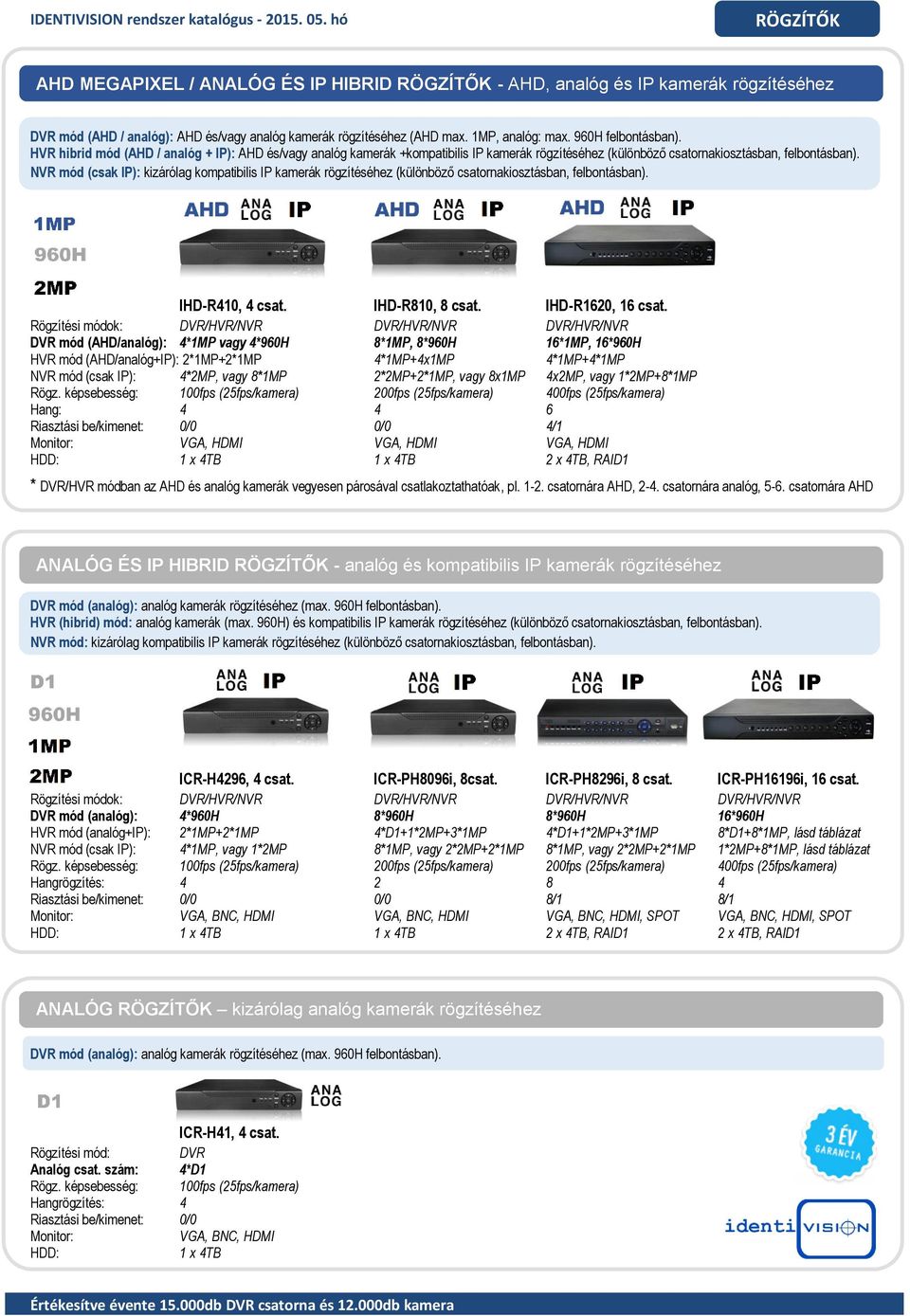 IDENTIVISION rendszer katalógus - 2015. 05. hó

RÖGZÍTŐK

AHD MEGAPIXEL / ANALÓG ÉS IP HIBRID RÖGZÍTŐK - AHD, analóg és IP kamerák rögzítéséhez

DVR mód (AHD / analóg): AHD és/vagy analóg kamerák rögzítéséhez (AHD max. 1MP, analóg: max. 960H felbontásban).
HVR hibrid mód (AHD / analóg + IP): AHD és/vagy analóg kamerák +kompatibilis IP kamerák rögzítéséhez (különböző csatornakiosztásban, felbontásban).
NVR mód (csak IP): kizárólag kompatibilis IP kamerák rögzítéséhez (különböző csatornakiosztásban, felbontásban).

1MP
960H
2MP

AHD ANA LOG IP AHD ANA LOG IP AHD ANA LOG IP

| | IHD-R410, 4 csat. | IHD-R810, 8 csat. | IHD-R1620, 16 csat. |
|---|---|---|---|
| Rögzítési módok: | DVR/HVR/NVR | DVR/HVR/NVR | DVR/HVR/NVR |
| DVR mód (AHD/analóg): | 4*1MP vagy 4*960H | 8*1MP, 8*960H | 16*1MP, 16*960H |
| HVR mód (AHD/analóg+IP): | 2*1MP+2*1MP | 4*1MP+4x1MP | 4*1MP+4*1MP |
| NVR mód (csak IP): | 4*2MP, vagy 8*1MP | 2*2MP+2*1MP, vagy 8x1MP | 4x2MP, vagy 1*2MP+8*1MP |
| Rögz. képsebesség: | 100fps (25fps/kamera) | 200fps (25fps/kamera) | 400fps (25fps/kamera) |
| Hang: | 4 | 4 | 6 |
| Riasztási be/kimenet: | 0/0 | 0/0 | 4/1 |
| Monitor: | VGA, HDMI | VGA, HDMI | VGA, HDMI |
| HDD: | 1 x 4TB | 1 x 4TB | 2 x 4TB, RAID1 |

* DVR/HVR módban az AHD és analóg kamerák vegyesen párosával csatlakoztathatóak, pl. 1-2. csatornára AHD, 2-4. csatornára analóg, 5-6. csatornára AHD

ANALÓG ÉS IP HIBRID RÖGZÍTŐK - analóg és kompatibilis IP kamerák rögzítéséhez

DVR mód (analóg): analóg kamerák rögzítéséhez (max. 960H felbontásban).
HVR (hibrid) mód: analóg kamerák (max. 960H) és kompatibilis IP kamerák rögzítéséhez (különböző csatornakiosztásban, felbontásban).
NVR mód: kizárólag kompatibilis IP kamerák rögzítéséhez (különböző csatornakiosztásban, felbontásban).

D1
960H
1MP
2MP

ANA LOG IP ANA LOG IP ANA LOG IP ANA LOG IP

| | ICR-H4296, 4 csat. | ICR-PH8096i, 8csat. | ICR-PH8296i, 8 csat. | ICR-PH16196i, 16 csat. |
|---|---|---|---|---|
| Rögzítési módok: | DVR/HVR/NVR | DVR/HVR/NVR | DVR/HVR/NVR | DVR/HVR/NVR |
| DVR mód (analóg): | 4*960H | 8*960H | 8*960H | 16*960H |
| HVR mód (analóg+IP): | 2*1MP+2*1MP | 4*D1+1*2MP+3*1MP | 4*D1+1*2MP+3*1MP | 8*D1+8*1MP, lásd táblázat |
| NVR mód (csak IP): | 4*1MP, vagy 1*2MP | 8*1MP, vagy 2*2MP+2*1MP | 8*1MP, vagy 2*2MP+2*1MP | 1*2MP+8*1MP, lásd táblázat |
| Rögz. képsebesség: | 100fps (25fps/kamera) | 200fps (25fps/kamera) | 200fps (25fps/kamera) | 400fps (25fps/kamera) |
| Hangrögzítés: | 4 | 2 | 8 | 4 |
| Riasztási be/kimenet: | 0/0 | 0/0 | 8/1 | 8/1 |
| Monitor: | VGA, BNC, HDMI | VGA, BNC, HDMI | VGA, BNC, HDMI, SPOT | VGA, BNC, HDMI, SPOT |
| HDD: | 1 x 4TB | 1 x 4TB | 2 x 4TB, RAID1 | 2 x 4TB, RAID1 |

ANALÓG RÖGZÍTŐK – kizárólag analóg kamerák rögzítéséhez

DVR mód (analóg): analóg kamerák rögzítéséhez (max. 960H felbontásban).

D1

ANA LOG

| | ICR-H41, 4 csat. |
|---|---|
| Rögzítési mód: | DVR |
| Analóg csat. szám: | 4*D1 |
| Rögz. képsebesség: | 100fps (25fps/kamera) |
| Hangrögzítés: | 4 |
| Riasztási be/kimenet: | 0/0 |
| Monitor: | VGA, BNC, HDMI |
| HDD: | 1 x 4TB |

3 ÉV GARANCIA

identiVISION

Értékesítve évente 15.000db DVR csatorna és 12.000db kamera